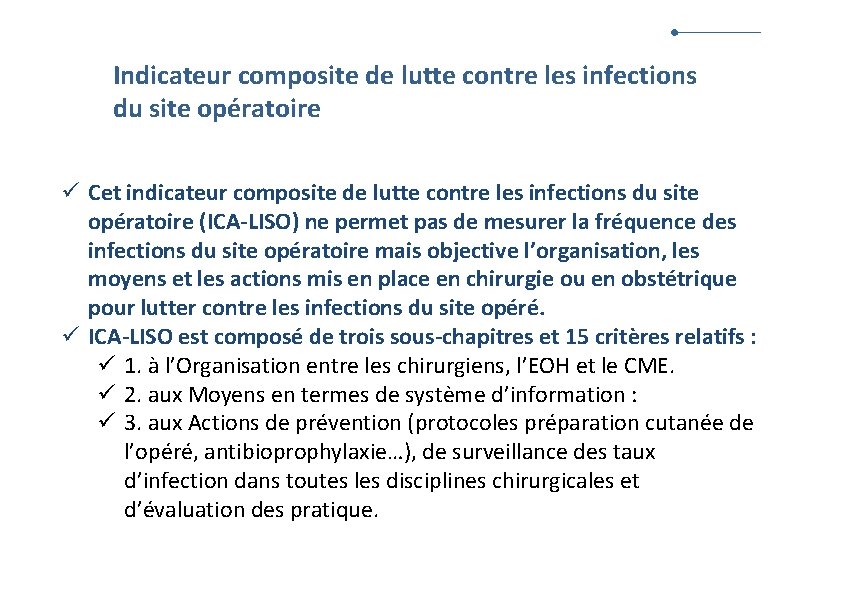 Indicateur composite de lutte contre les infections du site opératoire

✓ Cet indicateur composite de lutte contre les infections du site opératoire (ICA-LISO) ne permet pas de mesurer la fréquence des infections du site opératoire mais objective l'organisation, les moyens et les actions mis en place en chirurgie ou en obstétrique pour lutter contre les infections du site opéré.
✓ ICA-LISO est composé de trois sous-chapitres et 15 critères relatifs :
✓ 1. à l'Organisation entre les chirurgiens, l'EOH et le CME.
✓ 2. aux Moyens en termes de système d'information :
✓ 3. aux Actions de prévention (protocoles préparation cutanée de l'opéré, antibioprophylaxie…), de surveillance des taux d'infection dans toutes les disciplines chirurgicales et d'évaluation des pratique.